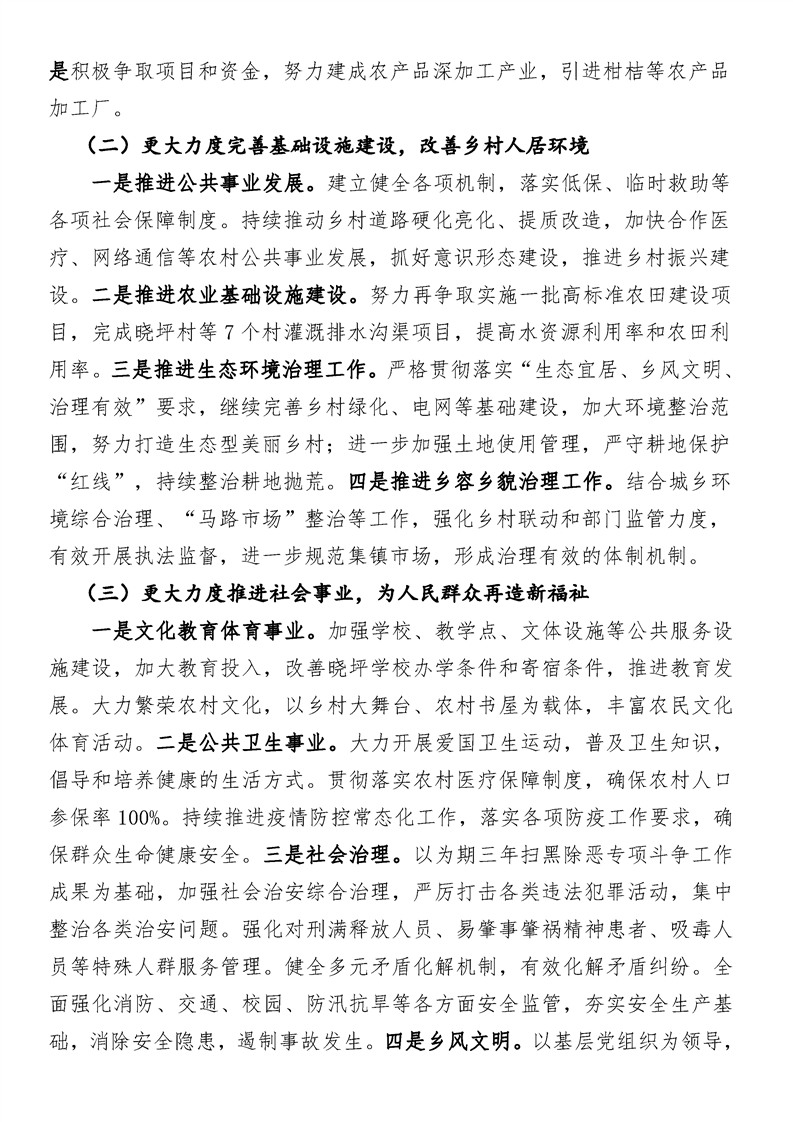 是积极争取项目和资金，努力建成农产品深加工产业，引进柑桔等农产品加工厂。

（二）更大力度完善基础设施建设，改善乡村人居环境

一是推进公共事业发展。建立健全各项机制，落实低保、临时救助等各项社会保障制度。持续推动乡村道路硬化亮化、提质改造，加快合作医疗、网络通信等农村公共事业发展，抓好意识形态建设，推进乡村振兴建设。二是推进农业基础设施建设。努力再争取实施一批高标准农田建设项目，完成晓坪村等7个村灌溉排水沟渠项目，提高水资源利用率和农田利用率。三是推进生态环境治理工作。严格贯彻落实“生态宜居、乡风文明、治理有效”要求，继续完善乡村绿化、电网等基础建设，加大环境整治范围，努力打造生态型美丽乡村；进一步加强土地使用管理，严守耕地保护“红线”，持续整治耕地抛荒。四是推进乡容乡貌治理工作。结合城乡环境综合治理、“马路市场”整治等工作，强化乡村联动和部门监管力度，有效开展执法监督，进一步规范集镇市场，形成治理有效的体制机制。

（三）更大力度推进社会事业，为人民群众再造新福祉

一是文化教育体育事业。加强学校、教学点、文体设施等公共服务设施建设，加大教育投入，改善晓坪学校办学条件和寄宿条件，推进教育发展。大力繁荣农村文化，以乡村大舞台、农村书屋为载体，丰富农民文化体育活动。二是公共卫生事业。大力开展爱国卫生运动，普及卫生知识，倡导和培养健康的生活方式。贯彻落实农村医疗保障制度，确保农村人口参保率100%。持续推进疫情防控常态化工作，落实各项防疫工作要求，确保群众生命健康安全。三是社会治理。以为期三年扫黑除恶专项斗争工作成果为基础，加强社会治安综合治理，严厉打击各类违法犯罪活动，集中整治各类治安问题。强化对刑满释放人员、易肇事肇祸精神患者、吸毒人员等特殊人群服务管理。健全多元矛盾化解机制，有效化解矛盾纠纷。全面强化消防、交通、校园、防汛抗旱等各方面安全监管，夯实安全生产基础，消除安全隐患，遏制事故发生。四是乡风文明。以基层党组织为领导，